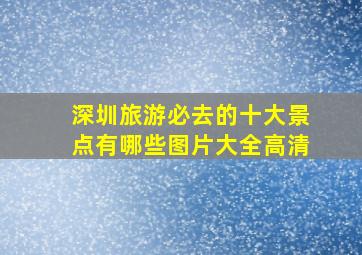 深圳旅游必去的十大景点有哪些图片大全高清